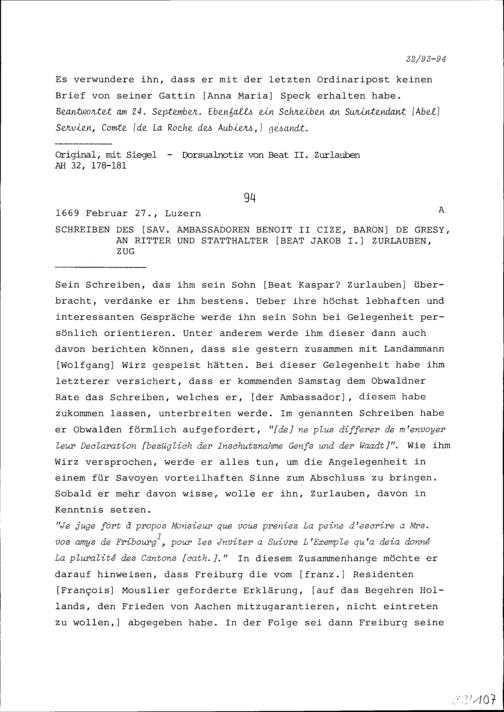 32/93-94

Es verwundere ihn, dass er mit der letzten Ordinaripost keinen Brief von seiner Gattin [Anna Maria] Speck erhalten habe. Beantwortet am 24. September. Ebenfalls ein Schreiben an Surintendant [Abel] Servien, Comte [de La Roche des Aubiers,] gesandt.

Original, mit Siegel - Dorsualnotiz von Beat II. Zurlauben
AH 32, 178-181

94

1669 Februar 27., Luzern A

SCHREIBEN DES [SAV. AMBASSADOREN BENOIT II CIZE, BARON] DE GRESY, AN RITTER UND STATTHALTER [BEAT JAKOB I.] ZURLAUBEN, ZUG

Sein Schreiben, das ihm sein Sohn [Beat Kaspar? Zurlauben] überbracht, verdanke er ihm bestens. Ueber ihre höchst lebhaften und interessanten Gespräche werde ihn sein Sohn bei Gelegenheit persönlich orientieren. Unter anderem werde ihm dieser dann auch davon berichten können, dass sie gestern zusammen mit Landammann [Wolfgang] Wirz gespeist hätten. Bei dieser Gelegenheit habe ihm letzterer versichert, dass er kommenden Samstag dem Obwaldner Rate das Schreiben, welches er, [der Ambassador], diesem habe zukommen lassen, unterbreiten werde. Im genannten Schreiben habe er Obwalden förmlich aufgefordert, "[de] ne plus differer de m'envoyer leur Declaration [bezüglich der Inschutznahme Genfs und der Waadt]". Wie ihm Wirz versprochen, werde er alles tun, um die Angelegenheit in einem für Savoyen vorteilhaften Sinne zum Abschluss zu bringen. Sobald er mehr davon wisse, wolle er ihn, Zurlauben, davon in Kenntnis setzen.
"Je juge fort à propos Monsieur que vous preniez La peine d'escrire a Mrs. vos amys de Fribourg$^1$, pour les Jnviter a Suivre L'Exemple qu'a deia donné La pluralité des Cantons [cath.]." In diesem Zusammenhange möchte er darauf hinweisen, dass Freiburg die vom [franz.] Residenten [François] Mouslier geforderte Erklärung, [auf das Begehren Hollands, den Frieden von Aachen mitzugarantieren, nicht eintreten zu wollen,] abgegeben habe. In der Folge sei dann Freiburg seine

32/107